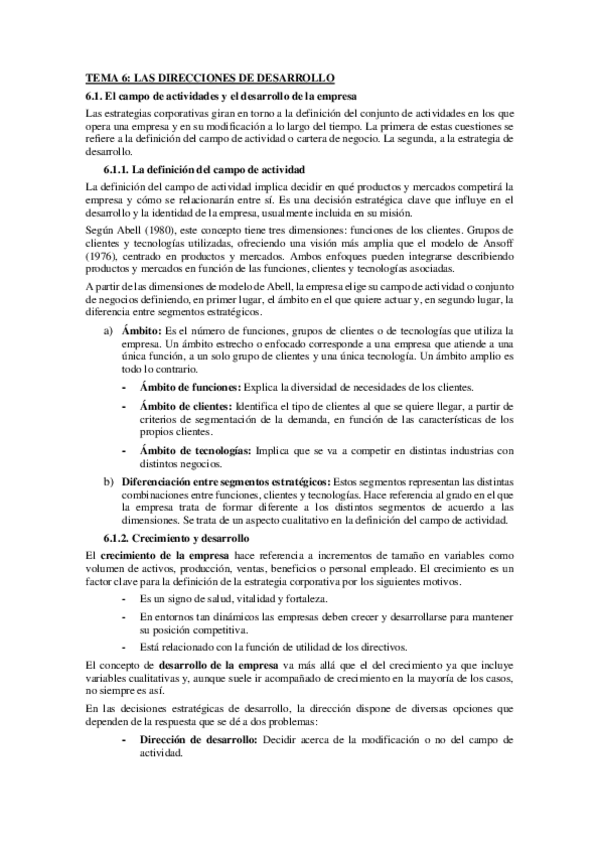 TEMA 6: LAS DIRECCIONES DE DESARROLLO

6.1. El campo de actividades y el desarrollo de la empresa

Las estrategias corporativas giran en torno a la definición del conjunto de actividades en los que opera una empresa y en su modificación a lo largo del tiempo. La primera de estas cuestiones se refiere a la definición del campo de actividad o cartera de negocio. La segunda, a la estrategia de desarrollo.

6.1.1. La definición del campo de actividad

La definición del campo de actividad implica decidir en qué productos y mercados competirá la empresa y cómo se relacionarán entre sí. Es una decisión estratégica clave que influye en el desarrollo y la identidad de la empresa, usualmente incluida en su misión.

Según Abell (1980), este concepto tiene tres dimensiones: funciones de los clientes. Grupos de clientes y tecnologías utilizadas, ofreciendo una visión más amplia que el modelo de Ansoff (1976), centrado en productos y mercados. Ambos enfoques pueden integrarse describiendo productos y mercados en función de las funciones, clientes y tecnologías asociadas.

A partir de las dimensiones de modelo de Abell, la empresa elige su campo de actividad o conjunto de negocios definiendo, en primer lugar, el ámbito en el que quiere actuar y, en segundo lugar, la diferencia entre segmentos estratégicos.

a) Ámbito: Es el número de funciones, grupos de clientes o de tecnologías que utiliza la empresa. Un ámbito estrecho o enfocado corresponde a una empresa que atiende a una única función, a un solo grupo de clientes y una única tecnología. Un ámbito amplio es todo lo contrario.

- Ámbito de funciones: Explica la diversidad de necesidades de los clientes.
- Ámbito de clientes: Identifica el tipo de clientes al que se quiere llegar, a partir de criterios de segmentación de la demanda, en función de las características de los propios clientes.
- Ámbito de tecnologías: Implica que se va a competir en distintas industrias con distintos negocios.

b) Diferenciación entre segmentos estratégicos: Estos segmentos representan las distintas combinaciones entre funciones, clientes y tecnologías. Hace referencia al grado en el que la empresa trata de formar diferente a los distintos segmentos de acuerdo a las dimensiones. Se trata de un aspecto cualitativo en la definición del campo de actividad.

6.1.2. Crecimiento y desarrollo

El crecimiento de la empresa hace referencia a incrementos de tamaño en variables como volumen de activos, producción, ventas, beneficios o personal empleado. El crecimiento es un factor clave para la definición de la estrategia corporativa por los siguientes motivos.

- Es un signo de salud, vitalidad y fortaleza.
- En entornos tan dinámicos las empresas deben crecer y desarrollarse para mantener su posición competitiva.
- Está relacionado con la función de utilidad de los directivos.

El concepto de desarrollo de la empresa va más allá que el del crecimiento ya que incluye variables cualitativas y, aunque suele ir acompañado de crecimiento en la mayoría de los casos, no siempre es así.

En las decisiones estratégicas de desarrollo, la dirección dispone de diversas opciones que dependen de la respuesta que se dé a dos problemas:

- Dirección de desarrollo: Decidir acerca de la modificación o no del campo de actividad.